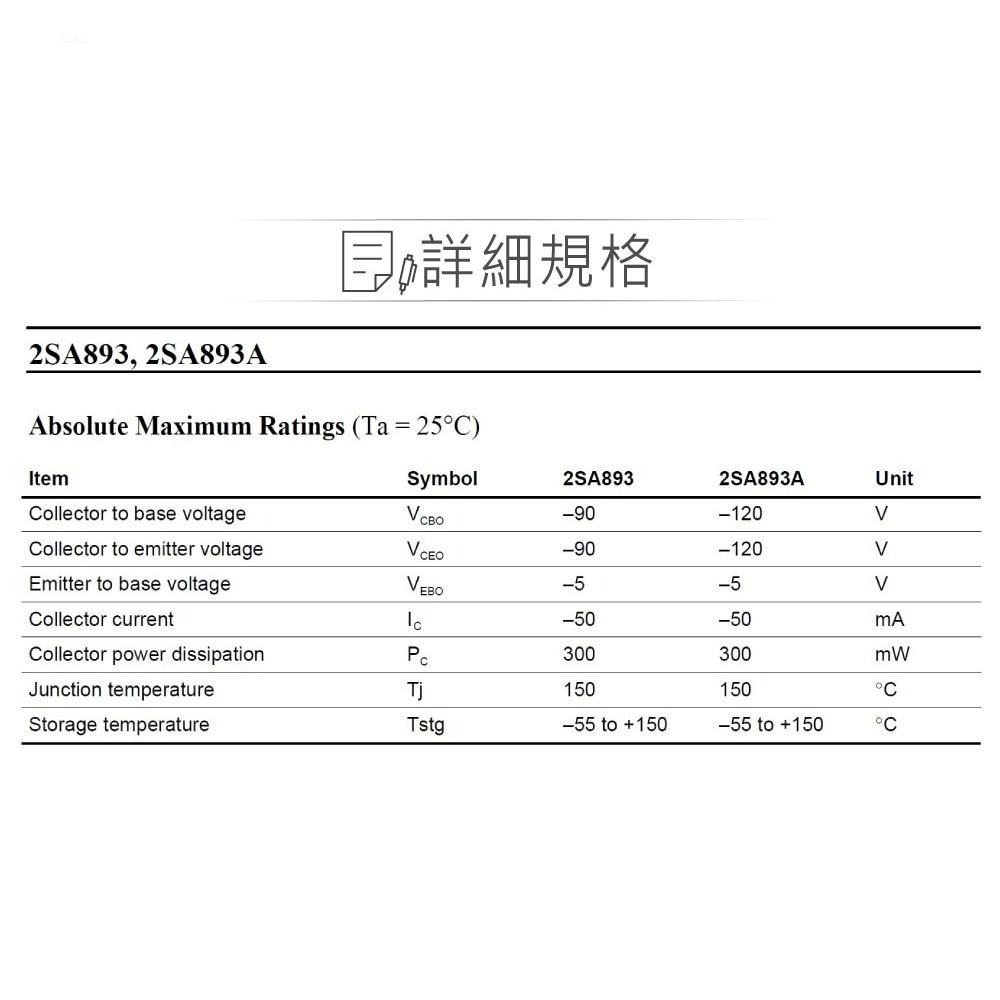 詳細規格

2SA893, 2SA893A

Absolute Maximum Ratings (Ta = 25°C)

| Item | Symbol | 2SA893 | 2SA893A | Unit |
|---|---|---|---|---|
| Collector to base voltage | $V_{CBO}$ | –90 | –120 | V |
| Collector to emitter voltage | $V_{CEO}$ | –90 | –120 | V |
| Emitter to base voltage | $V_{EBO}$ | –5 | –5 | V |
| Collector current | $I_C$ | –50 | –50 | mA |
| Collector power dissipation | $P_C$ | 300 | 300 | mW |
| Junction temperature | Tj | 150 | 150 | °C |
| Storage temperature | Tstg | –55 to +150 | –55 to +150 | °C |